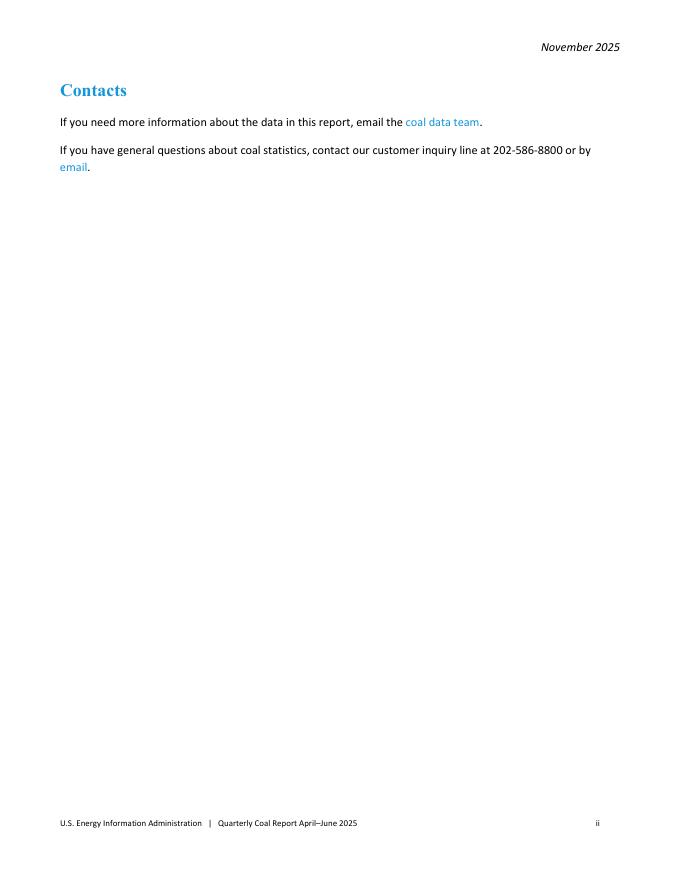 November 2025

Contacts

If you need more information about the data in this report, email the coal data team.

If you have general questions about coal statistics, contact our customer inquiry line at 202-586-8800 or by email.

U.S. Energy Information Administration | Quarterly Coal Report April–June 2025 ii